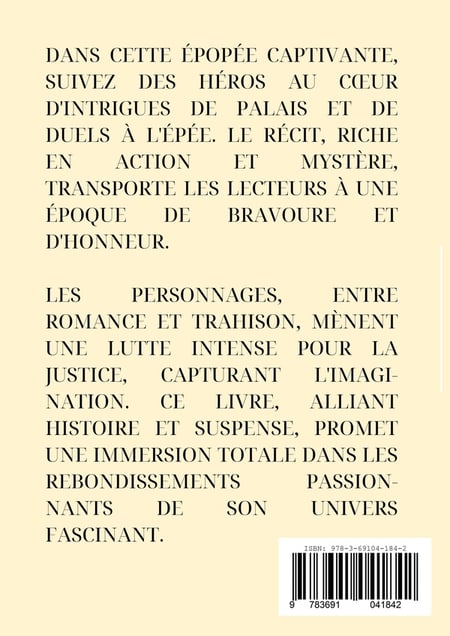 DANS CETTE ÉPOPÉE CAPTIVANTE, SUIVEZ DES HÉROS AU CŒUR D'INTRIGUES DE PALAIS ET DE DUELS À L'ÉPÉE. LE RÉCIT, RICHE EN ACTION ET MYSTÈRE, TRANSPORTE LES LECTEURS À UNE ÉPOQUE DE BRAVOURE ET D'HONNEUR.

LES PERSONNAGES, ENTRE ROMANCE ET TRAHISON, MÈNENT UNE LUTTE INTENSE POUR LA JUSTICE, CAPTURANT L'IMAGINATION. CE LIVRE, ALLIANT HISTOIRE ET SUSPENSE, PROMET UNE IMMERSION TOTALE DANS LES REBONDISSEMENTS PASSIONNANTS DE SON UNIVERS FASCINANT.

ISBN: 978-3-69104-184-2

9 783691 041842